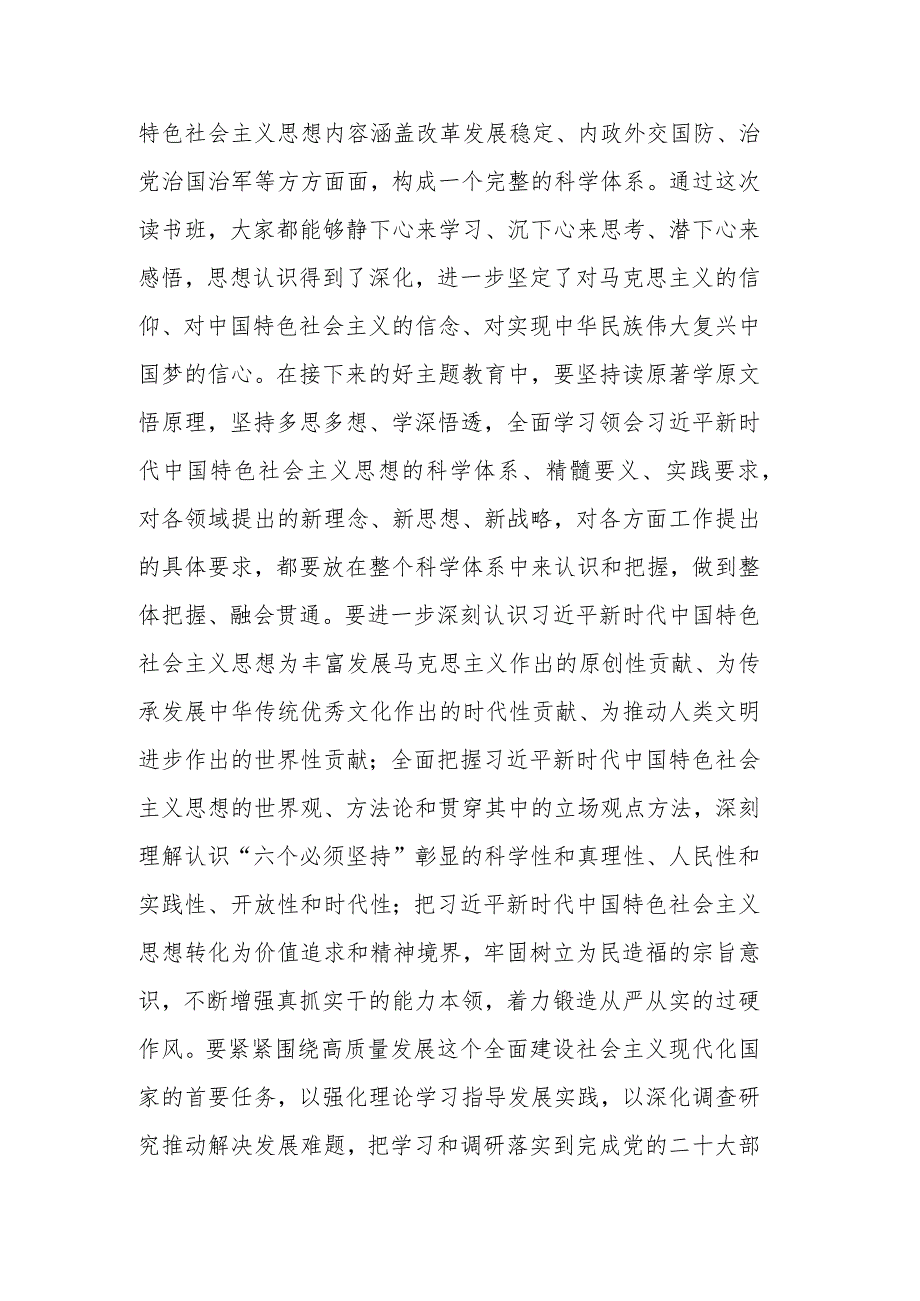 特色社会主义思想内容涵盖改革发展稳定、内政外交国防、治党治国治军等方方面面，构成一个完整的科学体系。通过这次读书班，大家都能够静下心来学习、沉下心来思考、潜下心来感悟，思想认识得到了深化，进一步坚定了对马克思主义的信仰、对中国特色社会主义的信念、对实现中华民族伟大复兴中国梦的信心。在接下来的好主题教育中，要坚持读原著学原文悟原理，坚持多思多想、学深悟透，全面学习领会习近平新时代中国特色社会主义思想的科学体系、精髓要义、实践要求，对各领域提出的新理念、新思想、新战略，对各方面工作提出的具体要求，都要放在整个科学体系中来认识和把握，做到整体把握、融会贯通。要进一步深刻认识习近平新时代中国特色社会主义思想为丰富发展马克思主义作出的原创性贡献、为传承发展中华传统优秀文化作出的时代性贡献、为推动人类文明进步作出的世界性贡献；全面把握习近平新时代中国特色社会主义思想的世界观、方法论和贯穿其中的立场观点方法，深刻理解认识“六个必须坚持”彰显的科学性和真理性、人民性和实践性、开放性和时代性；把习近平新时代中国特色社会主义思想转化为价值追求和精神境界，牢固树立为民造福的宗旨意识，不断增强真抓实干的能力本领，着力锻造从严从实的过硬作风。要紧紧围绕高质量发展这个全面建设社会主义现代化国家的首要任务，以强化理论学习指导发展实践，以深化调查研究推动解决发展难题，把学习和调研落实到完成党的二十大部